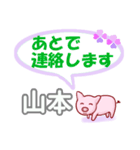 あとで
連絡します

山本